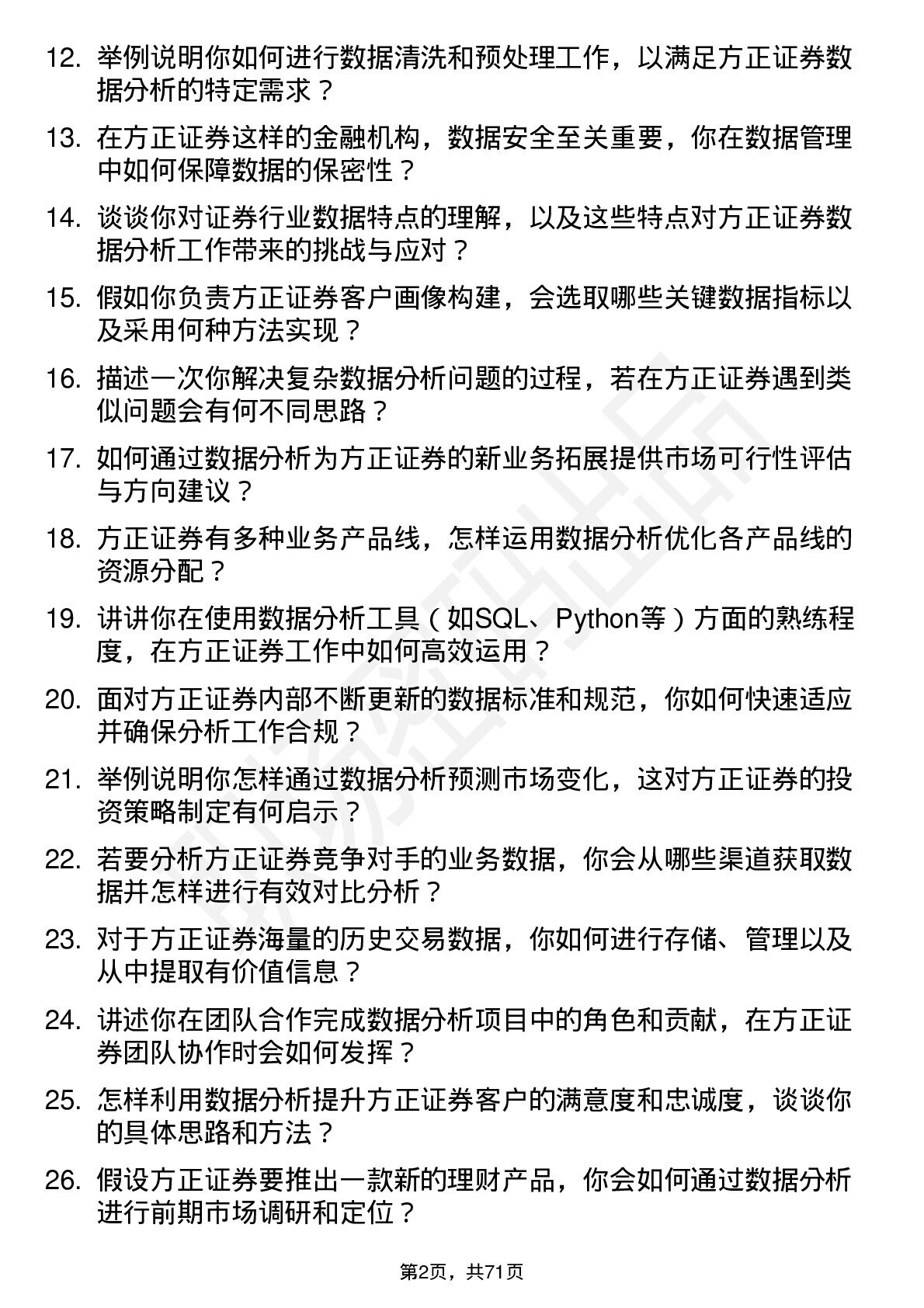 12. 举例说明你如何进行数据清洗和预处理工作，以满足方正证券数据分析的特定需求？

13. 在方正证券这样的金融机构，数据安全至关重要，你在数据管理中如何保障数据的保密性？

14. 谈谈你对证券行业数据特点的理解，以及这些特点对方正证券数据分析工作带来的挑战与应对？

15. 假如你负责方正证券客户画像构建，会选取哪些关键数据指标以及采用何种方法实现？

16. 描述一次你解决复杂数据分析问题的过程，若在方正证券遇到类似问题会有何不同思路？

17. 如何通过数据分析为方正证券的新业务拓展提供市场可行性评估与方向建议？

18. 方正证券有多种业务产品线，怎样运用数据分析优化各产品线的资源分配？

19. 讲讲你在使用数据分析工具（如SQL、Python等）方面的熟练程度，在方正证券工作中如何高效运用？

20. 面对方正证券内部不断更新的数据标准和规范，你如何快速适应并确保分析工作合规？

21. 举例说明你怎样通过数据分析预测市场变化，这对方正证券的投资策略制定有何启示？

22. 若要分析方正证券竞争对手的业务数据，你会从哪些渠道获取数据并怎样进行有效对比分析？

23. 对于方正证券海量的历史交易数据，你如何进行存储、管理以及从中提取有价值信息？

24. 讲述你在团队合作完成数据分析项目中的角色和贡献，在方正证券团队协作时会如何发挥？

25. 怎样利用数据分析提升方正证券客户的满意度和忠诚度，谈谈你的具体思路和方法？

26. 假设方正证券要推出一款新的理财产品，你会如何通过数据分析进行前期市场调研和定位？

第2页，共71页